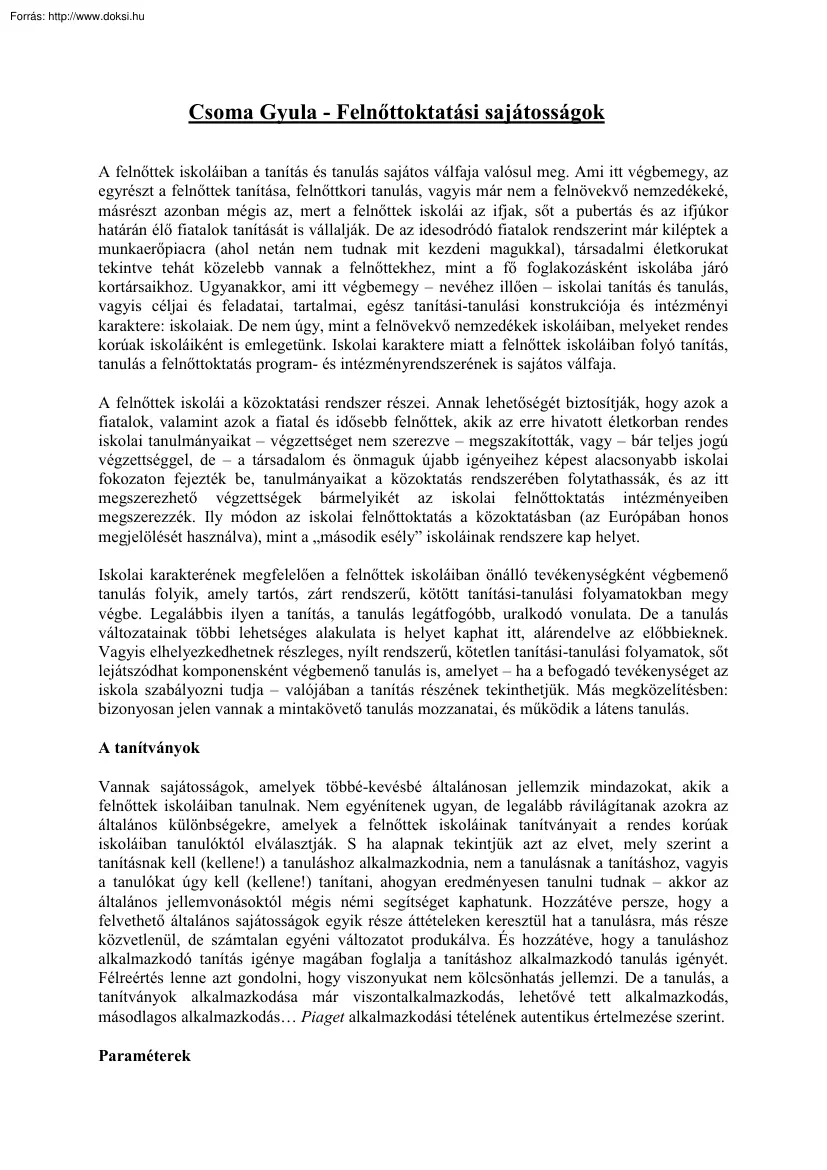 Forrás: http://www.doksi.hu

Csoma Gyula - Felnőttoktatási sajátosságok

A felnőttek iskoláiban a tanítás és tanulás sajátos válfaja valósul meg. Ami itt végbemegy, az egyrészt a felnőttek tanítása, felnőttkori tanulás, vagyis már nem a felnövekvő nemzedékeké, másrészt azonban mégis az, mert a felnőttek iskolái az ifjak, sőt a pubertás és az ifjúkor határán élő fiatalok tanítását is vállalják. De az idesodródó fiatalok rendszerint már kiléptek a munkaerőpiacra (ahol netán nem tudnak mit kezdeni magukkal), társadalmi életkorukat tekintve tehát közelebb vannak a felnőttekhez, mint a fő foglakozásként iskolába járó kortársaikhoz. Ugyanakkor, ami itt végbemegy – nevéhez illően – iskolai tanítás és tanulás, vagyis céljai és feladatai, tartalmai, egész tanítási-tanulási konstrukciója és intézményi karaktere: iskolaiak. De nem úgy, mint a felnövekvő nemzedékek iskoláiban, melyeket rendes korúak iskoláiként is emlegetünk. Iskolai karaktere miatt a felnőttek iskoláiban folyó tanítás, tanulás a felnőttoktatás program- és intézményrendszerének is sajátos válfaja.

A felnőttek iskolái a közoktatási rendszer részei. Annak lehetőségét biztosítják, hogy azok a fiatalok, valamint azok a fiatal és idősebb felnőttek, akik az erre hivatott életkorban rendes iskolai tanulmányaikat – végzettséget nem szerezve – megszakították, vagy – bár teljes jogú végzettséggel, de – a társadalom és önmaguk újabb igényeihez képest alacsonyabb iskolai fokozaton fejezték be, tanulmányaikat a közoktatás rendszerében folytathassák, és az itt megszerezhető végzettségek bármelyikét az iskolai felnőttoktatás intézményeiben megszerezzék. Ily módon az iskolai felnőttoktatás a közoktatásban (az Európában honos megjelölését használva), mint a „második esély" iskoláinak rendszere kap helyet.

Iskolai karakterének megfelelően a felnőttek iskoláiban önálló tevékenységként végbemenő tanulás folyik, amely tartós, zárt rendszerű, kötött tanítási-tanulási folyamatokban megy végbe. Legalábbis ilyen a tanítás, a tanulás legátfogóbb, uralkodó vonulata. De a tanulás változatainak többi lehetséges alakulata is helyet kaphat itt, alárendelve az előbbieknek. Vagyis elhelyezkedhetnek részleges, nyílt rendszerű, kötetlen tanítási-tanulási folyamatok, sőt lejátszódhat komponensként végbemenő tanulás is, amelyet – ha a befogadó tevékenységet az iskola szabályozni tudja – valójában a tanítás részének tekinthetjük. Más megközelítésben: bizonyosan jelen vannak a mintakövető tanulás mozzanatai, és működik a látens tanulás.

A tanítványok

Vannak sajátosságok, amelyek többé-kevésbé általánosan jellemzik mindazokat, akik a felnőttek iskoláiban tanulnak. Nem egyénítenek ugyan, de legalább rávilágítanak azokra az általános különbségekre, amelyek a felnőttek iskoláinak tanítványait a rendes korúak iskoláiban tanulóktól elválasztják. S ha alapnak tekintjük azt az elvet, mely szerint a tanításnak kell (kellene!) a tanuláshoz alkalmazkodnia, nem a tanulásnak a tanításhoz, vagyis a tanulókat úgy kell (kellene!) tanítani, ahogyan eredményesen tanulni tudnak – akkor az általános jellemvonásoktól mégis némi segítséget kaphatunk. Hozzátéve persze, hogy a felvethető általános sajátosságok egyik része áttételeken keresztül hat a tanulásra, más része közvetlenül, de számtalan egyéni változatot produkálva. És hozzátéve, hogy a tanuláshoz alkalmazkodó tanítás igénye magában foglalja a tanításhoz alkalmazkodó tanulás igényét. Félreértés lenne azt gondolni, hogy viszonyukat nem kölcsönhatás jellemzi. De a tanulás, a tanítványok alkalmazkodása már viszontalkalmazkodás, lehetővé tett alkalmazkodás, másodlagos alkalmazkodás… Piaget alkalmazkodási tételének autentikus értelmezése szerint.

Paraméterek